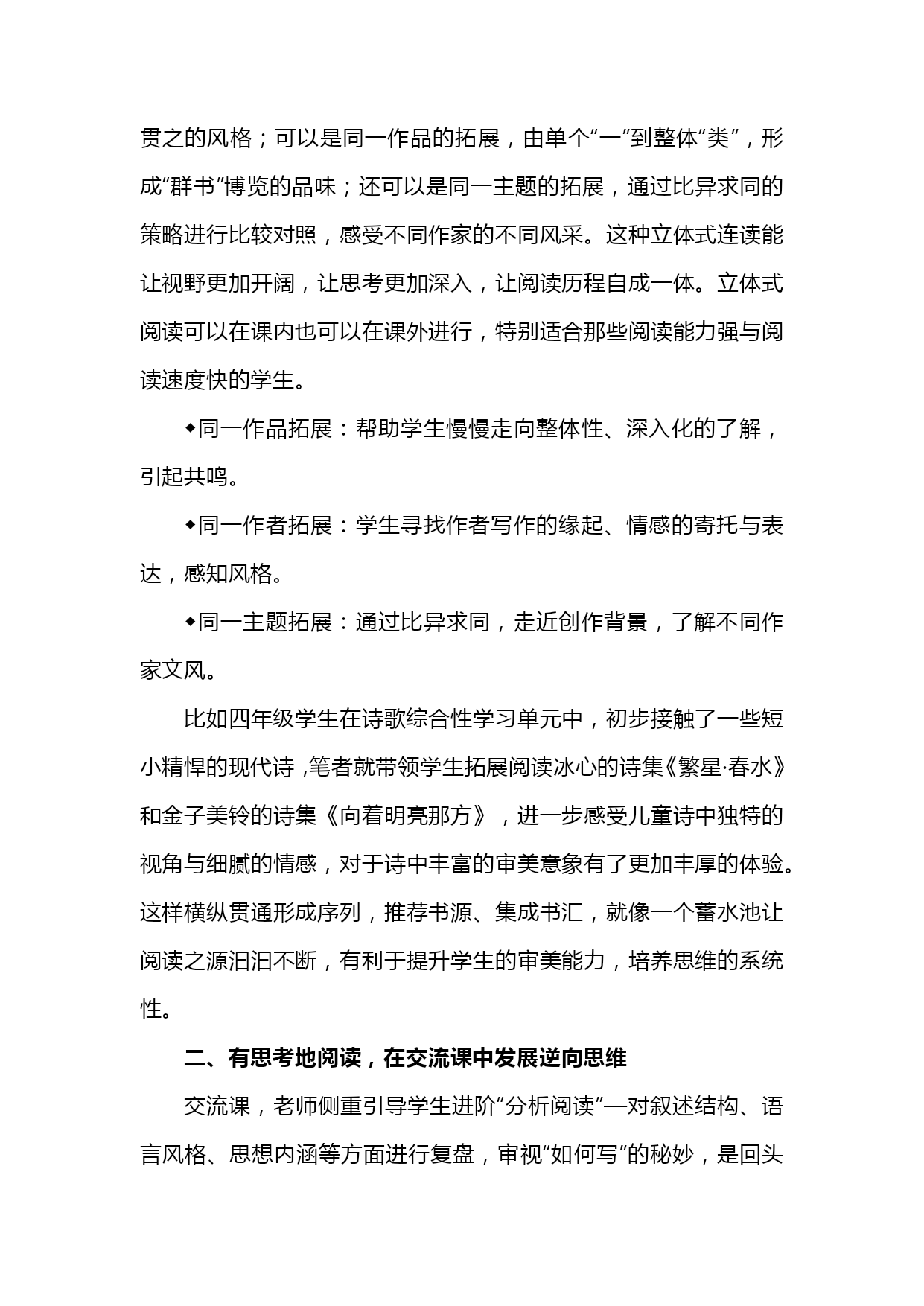 贯之的风格；可以是同一作品的拓展，由单个“一”到整体“类”，形成“群书”博览的品味；还可以是同一主题的拓展，通过比异求同的策略进行比较对照，感受不同作家的不同风采。这种立体式连读能让视野更加开阔，让思考更加深入，让阅读历程自成一体。立体式阅读可以在课内也可以在课外进行，特别适合那些阅读能力强与阅读速度快的学生。

◆同一作品拓展：帮助学生慢慢走向整体性、深入化的了解，引起共鸣。

◆同一作者拓展：学生寻找作者写作的缘起、情感的寄托与表达，感知风格。

◆同一主题拓展：通过比异求同，走近创作背景，了解不同作家文风。

比如四年级学生在诗歌综合性学习单元中，初步接触了一些短小精悍的现代诗，笔者就带领学生拓展阅读冰心的诗集《繁星·春水》和金子美铃的诗集《向着明亮那方》，进一步感受儿童诗中独特的视角与细腻的情感，对于诗中丰富的审美意象有了更加丰厚的体验。这样横纵贯通形成序列，推荐书源、集成书汇，就像一个蓄水池让阅读之源汩汩不断，有利于提升学生的审美能力，培养思维的系统性。

二、有思考地阅读，在交流课中发展逆向思维

交流课，老师侧重引导学生进阶“分析阅读”—对叙述结构、语言风格、思想内涵等方面进行复盘，审视“如何写”的秘妙，是回头